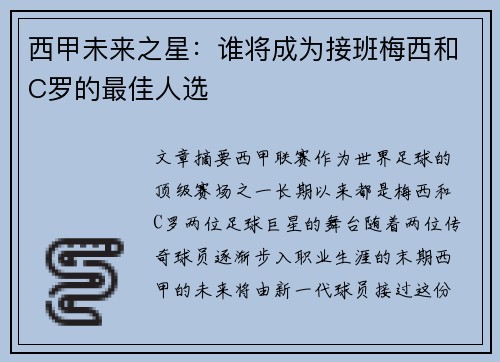 西甲未来之星：谁将成为接班梅西和C罗的最佳人选

文章摘要西甲联赛作为世界足球的顶级赛场之一长期以来都是梅西和C罗两位足球巨星的舞台随着两位传奇球员逐渐步入职业生涯的末期西甲的未来将由新一代球员接过这份